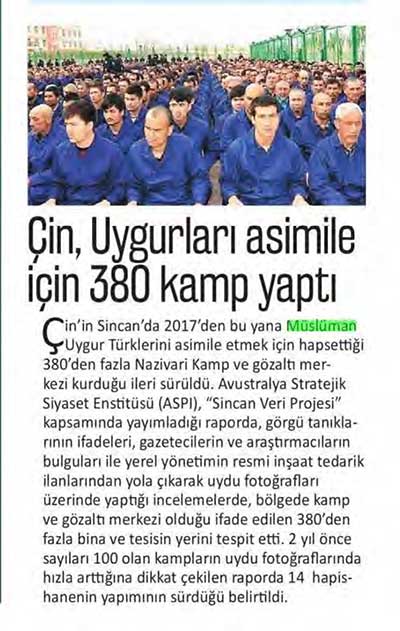 Çin, Uygurları asimile için 380 kamp yaptı

Çin'in Sincan'da 2017'den bu yana Müslüman Uygur Türklerini asimile etmek için hapsettiği 380'den fazla Nazivari Kamp ve gözaltı merkezi kurduğu ileri sürüldü. Avustralya Stratejik Siyaset Enstitüsü (ASPI), "Sincan Veri Projesi" kapsamında yayımladığı raporda, görgü tanıklarının ifadeleri, gazetecilerin ve araştırmacıların bulguları ile yerel yönetimin resmi inşaat tedarik ilanlarından yola çıkarak uydu fotoğrafları üzerinde yaptığı incelemelerde, bölgede kamp ve gözaltı merkezi olduğu ifade edilen 380'den fazla bina ve tesisin yerini tespit etti. 2 yıl önce sayıları 100 olan kampların uydu fotoğraflarında hızla arttığına dikkat çekilen raporda 14 hapishanenin yapımının sürdüğü belirtildi.